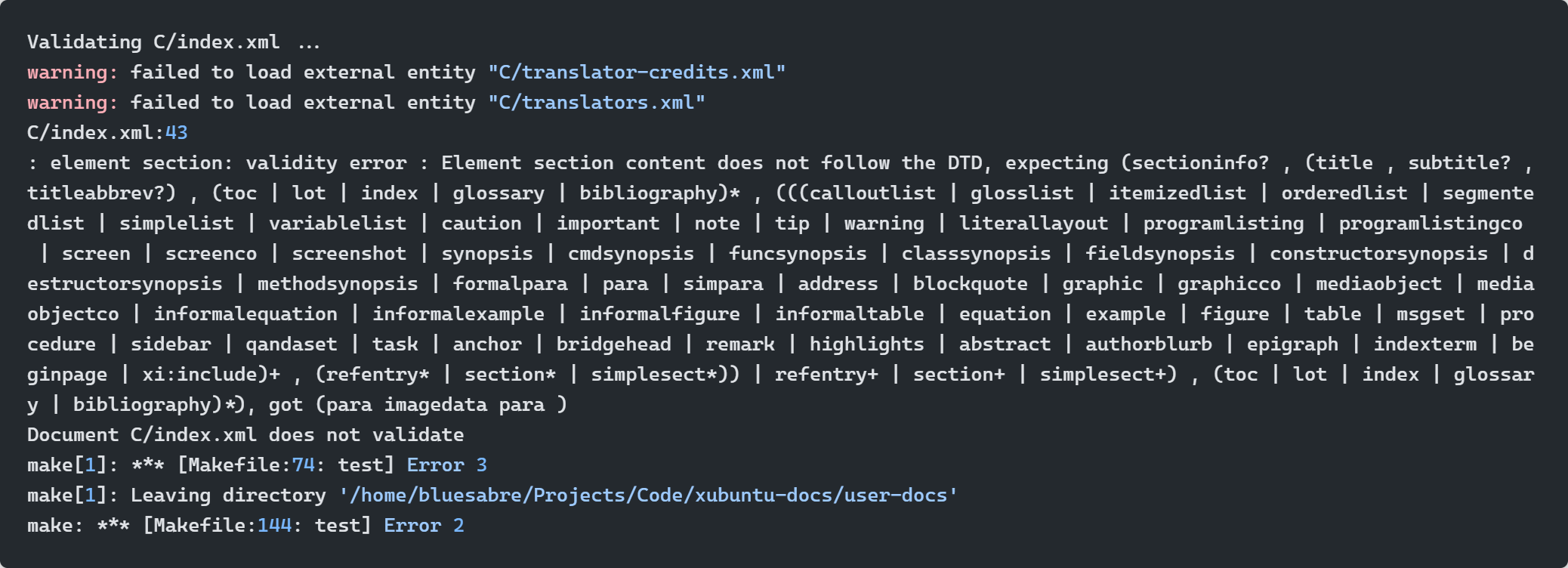 Validating C/index.xml ...
warning: failed to load external entity "C/translator-credits.xml"
warning: failed to load external entity "C/translators.xml"
C/index.xml:43
: element section: validity error : Element section content does not follow the DTD, expecting (sectioninfo? , (title , subtitle? , titleabbrev?) , (toc | lot | index | glossary | bibliography)* , (((calloutlist | glosslist | itemizedlist | orderedlist | segmentedlist | simplelist | variablelist | caution | important | note | tip | warning | literallayout | programlisting | programlistingco | screen | screenco | screenshot | synopsis | cmdsynopsis | funcsynopsis | classsynopsis | fieldsynopsis | constructorsynopsis | destructorsynopsis | methodsynopsis | formalpara | para | simpara | address | blockquote | graphic | graphicco | mediaobject | mediaobjectco | informalequation | informalexample | informalfigure | informaltable | equation | example | figure | table | msgset | procedure | sidebar | qandaset | task | anchor | bridgehead | remark | highlights | abstract | authorblurb | epigraph | indexterm | beginpage | xi:include)+ , (refentry* | section* | simplesect*)) | refentry+ | section+ | simplesect+) , (toc | lot | index | glossary | bibliography)*), got (para imagedata para )
Document C/index.xml does not validate
make[1]: *** [Makefile:74: test] Error 3
make[1]: Leaving directory '/home/bluesabre/Projects/Code/xubuntu-docs/user-docs'
make: *** [Makefile:144: test] Error 2